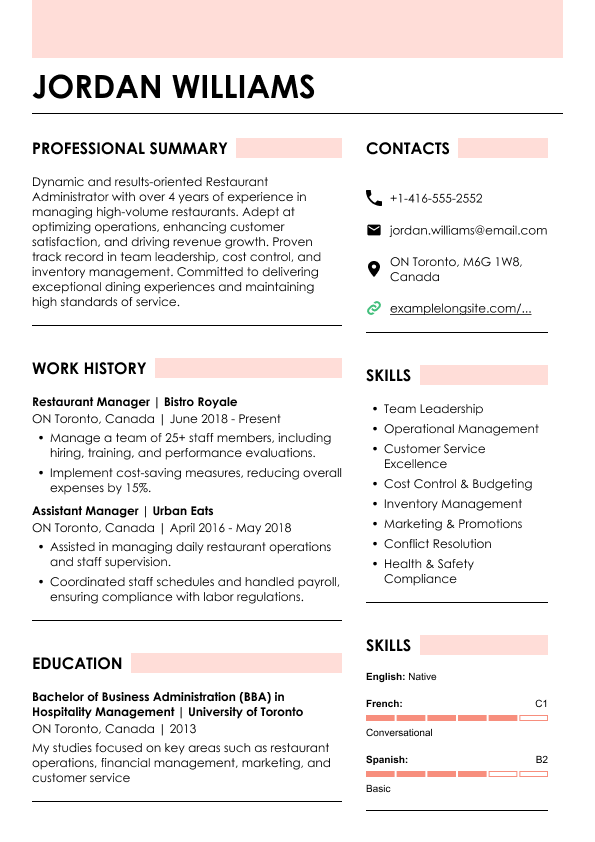 JORDAN WILLIAMS

PROFESSIONAL SUMMARY

Dynamic and results-oriented Restaurant Administrator with over 4 years of experience in managing high-volume restaurants. Adept at optimizing operations, enhancing customer satisfaction, and driving revenue growth. Proven track record in team leadership, cost control, and inventory management. Committed to delivering exceptional dining experiences and maintaining high standards of service.

WORK HISTORY

Restaurant Manager | Bistro Royale
ON Toronto, Canada | June 2018 - Present
• Manage a team of 25+ staff members, including hiring, training, and performance evaluations.
• Implement cost-saving measures, reducing overall expenses by 15%.

Assistant Manager | Urban Eats
ON Toronto, Canada | April 2016 - May 2018
• Assisted in managing daily restaurant operations and staff supervision.
• Coordinated staff schedules and handled payroll, ensuring compliance with labor regulations.

EDUCATION

Bachelor of Business Administration (BBA) in Hospitality Management | University of Toronto
ON Toronto, Canada | 2013
My studies focused on key areas such as restaurant operations, financial management, marketing, and customer service

CONTACTS

+1-416-555-2552
jordan.williams@email.com
ON Toronto, M6G 1W8, Canada
examplelongsite.com/...

SKILLS

• Team Leadership
• Operational Management
• Customer Service Excellence
• Cost Control & Budgeting
• Inventory Management
• Marketing & Promotions
• Conflict Resolution
• Health & Safety Compliance

SKILLS

English: Native
French: C1
Conversational
Spanish: B2
Basic